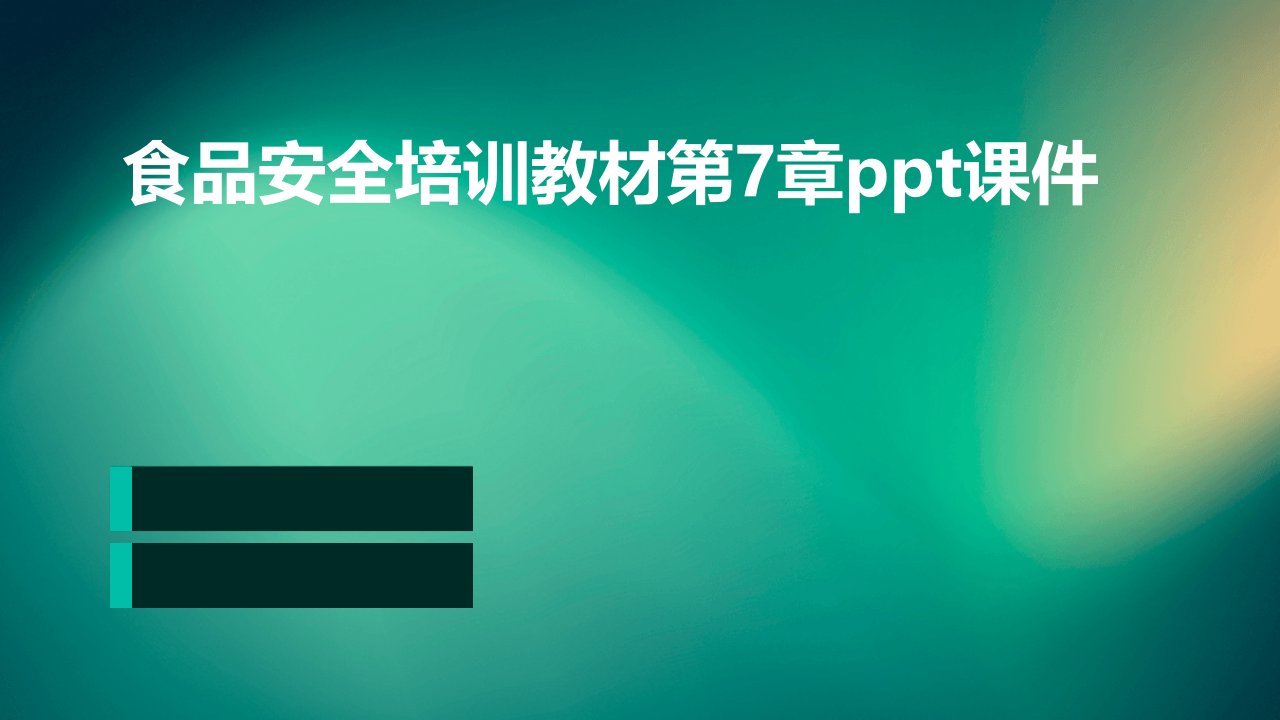 食品安全培训教材第7章ppt课件